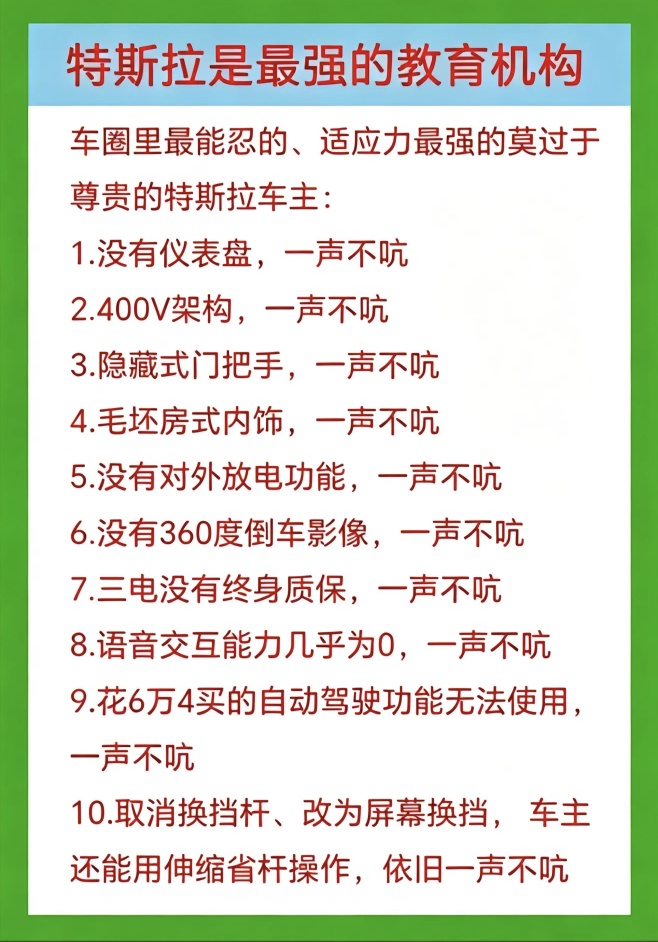 特斯拉是最强的教育机构

车圈里最能忍的、适应力最强的莫过于尊贵的特斯拉车主：

1.没有仪表盘，一声不吭

2.400V架构，一声不吭

3.隐藏式门把手，一声不吭

4.毛坯房式内饰，一声不吭

5.没有对外放电功能，一声不吭

6.没有360度倒车影像，一声不吭

7.三电没有终身质保，一声不吭

8.语音交互能力几乎为0，一声不吭

9.花6万4买的自动驾驶功能无法使用，一声不吭

10.取消换挡杆、改为屏幕换挡，车主还能用伸缩省杆操作，依旧一声不吭